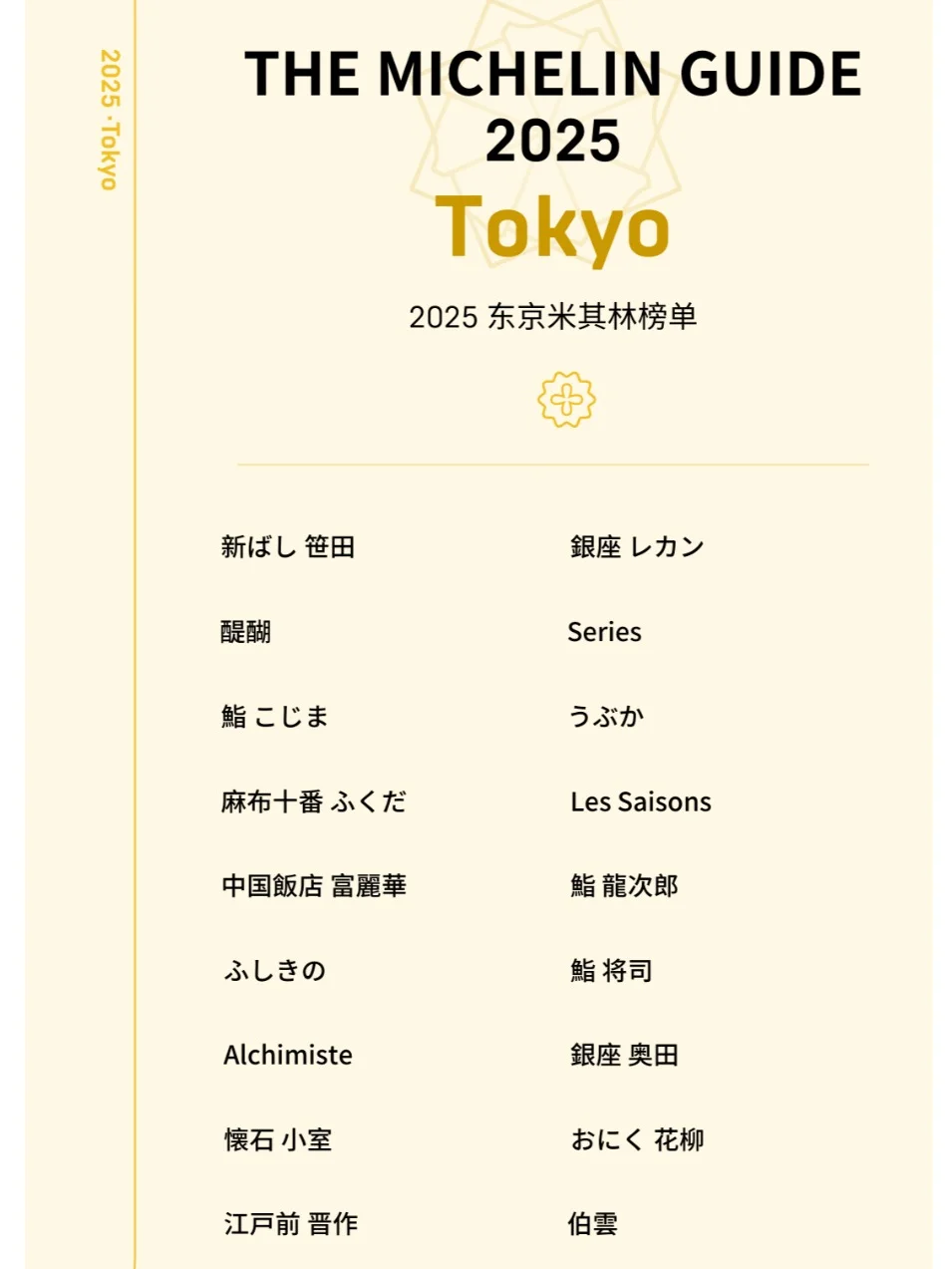 2025 · Tokyo

THE MICHELIN GUIDE 2025

Tokyo

2025 东京米其林榜单

新ばし 笹田

醍醐

鮨 こじま

麻布十番 ふくだ

中国飯店 富麗華

ふしきの

Alchimiste

懐石 小室

江戸前 晋作

銀座 レカン

Series

うぶか

Les Saisons

鮨 龍次郎

鮨 将司

銀座 奥田

おにく 花柳

伯雲